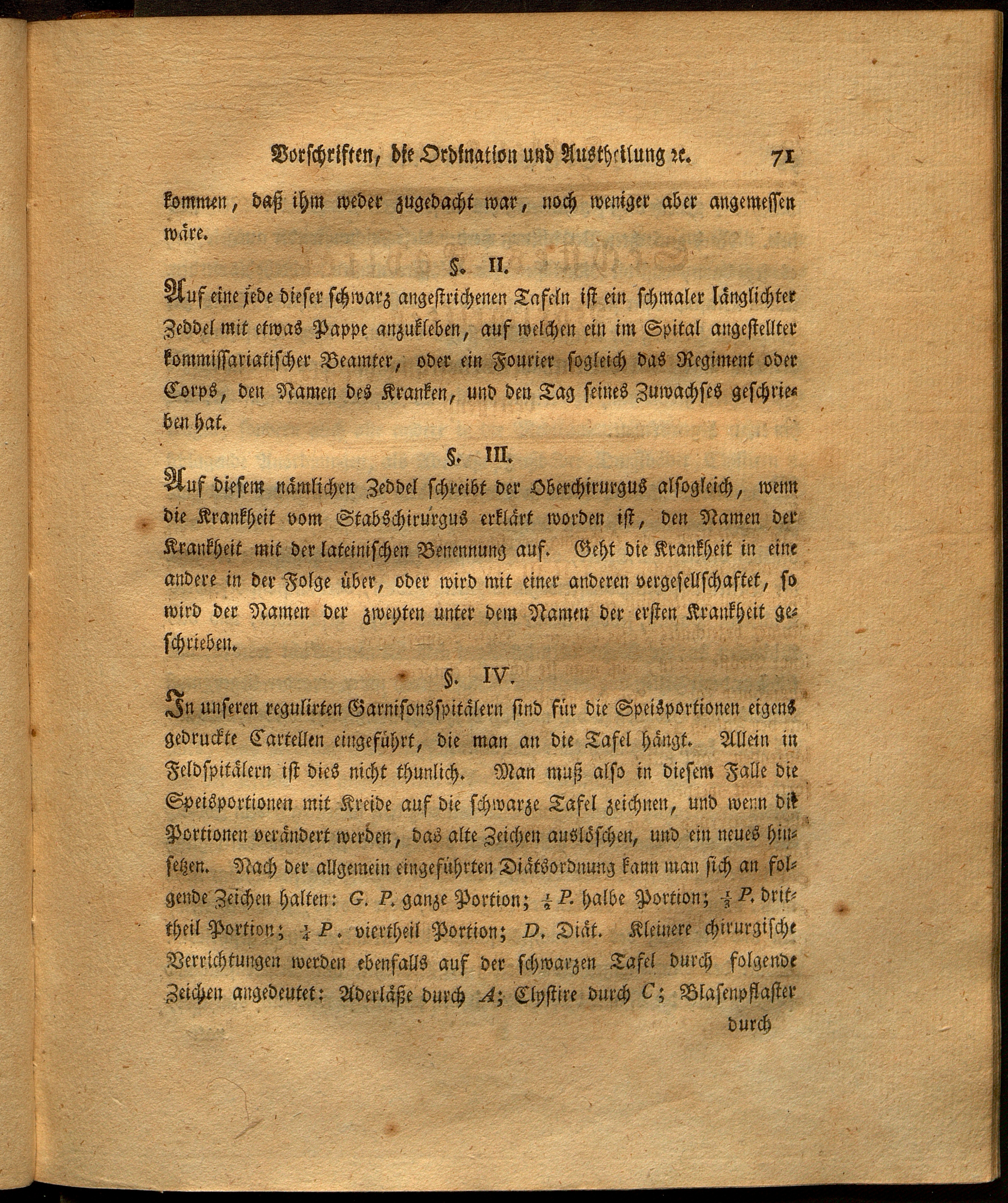 Vorschriften, die Ordination und Austheilung ꝛc. 71

kommen, daß ihm weder zugedacht war, noch weniger aber angemessen wäre.

§. II.

Auf eine jede dieser schwarz angestrichenen Tafeln ist ein schmaler länglichter Zeddel mit etwas Pappe anzukleben, auf welchen ein im Spital angestellter kommissariatischer Beamter, oder ein Fourier sogleich das Regiment oder Corps, den Namen des Kranken, und den Tag seines Zuwachses geschrieben hat.

§. III.

Auf diesem nämlichen Zeddel schreibt der Oberchirurgus alsogleich, wenn die Krankheit vom Stabschirurgus erklärt worden ist, den Namen der Krankheit mit der lateinischen Benennung auf. Geht die Krankheit in eine andere in der Folge über, oder wird mit einer anderen vergesellschaftet, so wird der Namen der zweyten unter dem Namen der ersten Krankheit geschrieben.

§. IV.

In unseren regulirten Garnisonsspitälern sind für die Speisportionen eigens gedruckte Cartellen eingeführt, die man an die Tafel hängt. Allein in Feldspitälern ist dies nicht thunlich. Man muß also in diesem Falle die Speisportionen mit Kreide auf die schwarze Tafel zeichnen, und wenn die Portionen verändert werden, das alte Zeichen auslöschen, und ein neues hinsetzen. Nach der allgemein eingeführten Diätsordnung kann man sich an folgende Zeichen halten: G. P. ganze Portion; $\frac{1}{2}$ P. halbe Portion; $\frac{1}{3}$ P. drittheil Portion; $\frac{1}{4}$ P. viertheil Portion; D. Diät. Kleinere chirurgische Verrichtungen werden ebenfalls auf der schwarzen Tafel durch folgende Zeichen angedeutet: Aderläße durch A; Clystire durch C; Blasenpflaster

durch